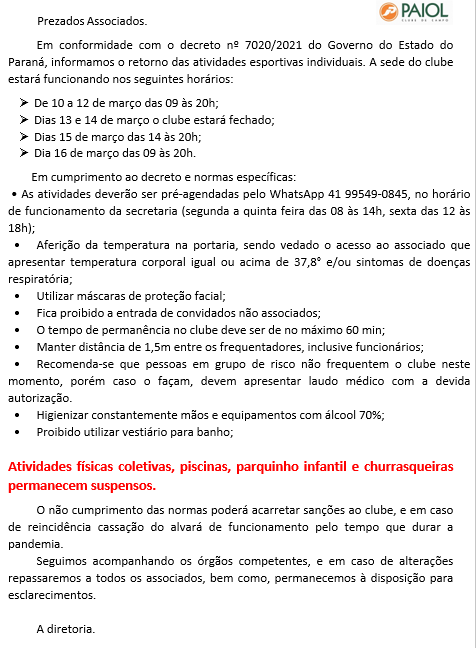 PAIOL
CLUBE DE CAMPO

Prezados Associados.

Em conformidade com o decreto nº 7020/2021 do Governo do Estado do Paraná, informamos o retorno das atividades esportivas individuais. A sede do clube estará funcionando nos seguintes horários:

➢ De 10 a 12 de março das 09 às 20h;
➢ Dias 13 e 14 de março o clube estará fechado;
➢ Dias 15 de março das 14 às 20h;
➢ Dia 16 de março das 09 às 20h.

Em cumprimento ao decreto e normas específicas:
• As atividades deverão ser pré-agendadas pelo WhatsApp 41 99549-0845, no horário de funcionamento da secretaria (segunda a quinta feira das 08 às 14h, sexta das 12 às 18h);
• Aferição da temperatura na portaria, sendo vedado o acesso ao associado que apresentar temperatura corporal igual ou acima de 37,8° e/ou sintomas de doenças respiratória;
• Utilizar máscaras de proteção facial;
• Fica proibido a entrada de convidados não associados;
• O tempo de permanência no clube deve ser de no máximo 60 min;
• Manter distância de 1,5m entre os frequentadores, inclusive funcionários;
• Recomenda-se que pessoas em grupo de risco não frequentem o clube neste momento, porém caso o façam, devem apresentar laudo médico com a devida autorização.
• Higienizar constantemente mãos e equipamentos com álcool 70%;
• Proibido utilizar vestiário para banho;

Atividades físicas coletivas, piscinas, parquinho infantil e churrasqueiras permanecem suspensos.

O não cumprimento das normas poderá acarretar sanções ao clube, e em caso de reincidência cassação do alvará de funcionamento pelo tempo que durar a pandemia.
Seguimos acompanhando os órgãos competentes, e em caso de alterações repassaremos a todos os associados, bem como, permanecemos à disposição para esclarecimentos.

A diretoria.